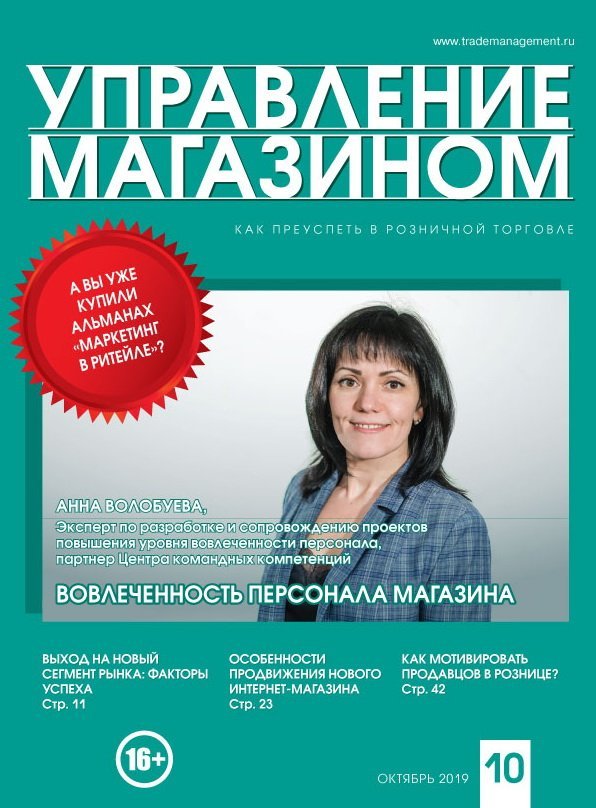 www.trademanagement.ru

УПРАВЛЕНИЕ МАГАЗИНОМ

КАК ПРЕУСПЕТЬ В РОЗНИЧНОЙ ТОРГОВЛЕ

А ВЫ УЖЕ КУПИЛИ АЛЬМАНАХ «МАРКЕТИНГ В РИТЕЙЛЕ»?

АННА ВОЛОБУЕВА,
Эксперт по разработке и сопровождению проектов повышения уровня вовлеченности персонала, партнер Центра командных компетенций

ВОВЛЕЧЕННОСТЬ ПЕРСОНАЛА МАГАЗИНА

ВЫХОД НА НОВЫЙ СЕГМЕНТ РЫНКА: ФАКТОРЫ УСПЕХА
Стр. 11

ОСОБЕННОСТИ ПРОДВИЖЕНИЯ НОВОГО ИНТЕРНЕТ-МАГАЗИНА
Стр. 23

КАК МОТИВИРОВАТЬ ПРОДАВЦОВ В РОЗНИЦЕ?
Стр. 42

16+

ОКТЯБРЬ 2019

10